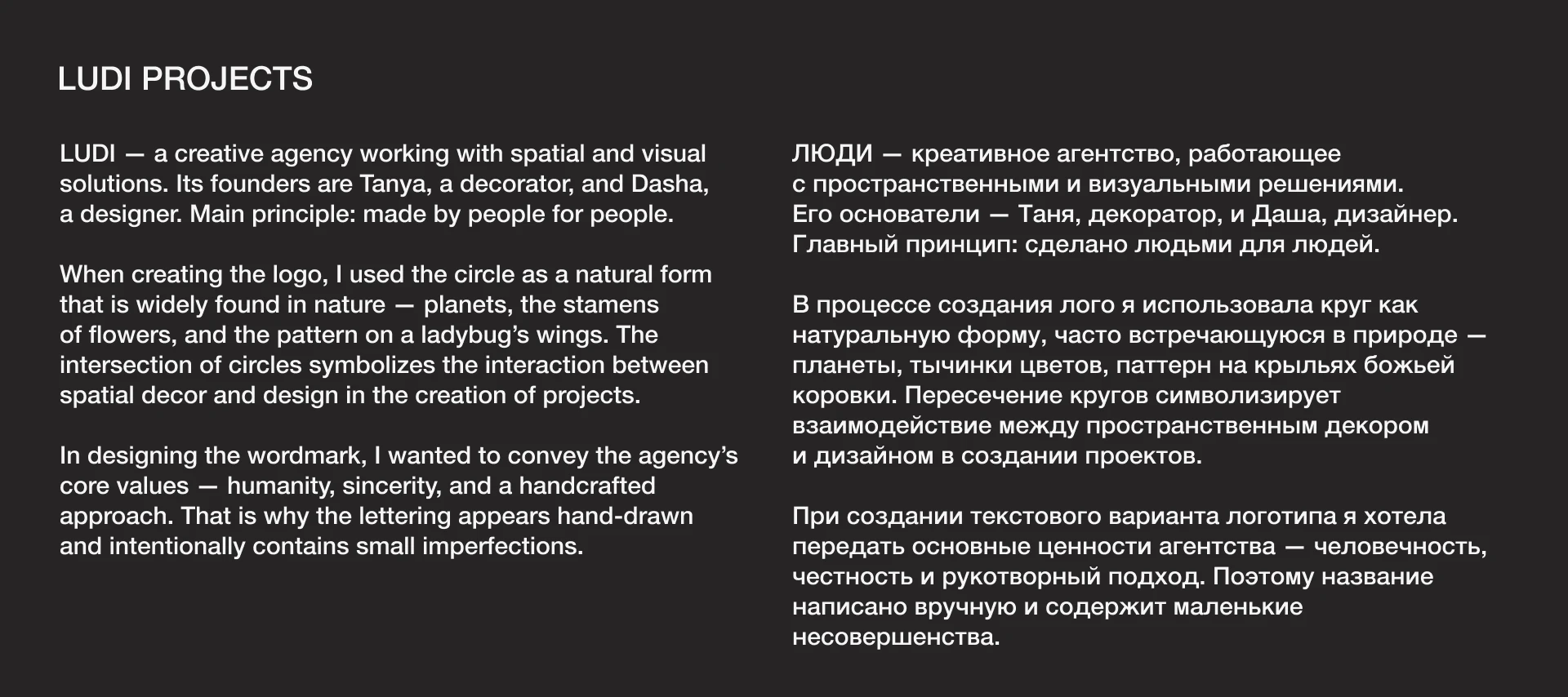 LUDI PROJECTS

LUDI — a creative agency working with spatial and visual solutions. Its founders are Tanya, a decorator, and Dasha, a designer. Main principle: made by people for people.

When creating the logo, I used the circle as a natural form that is widely found in nature — planets, the stamens of flowers, and the pattern on a ladybug's wings. The intersection of circles symbolizes the interaction between spatial decor and design in the creation of projects.

In designing the wordmark, I wanted to convey the agency's core values — humanity, sincerity, and a handcrafted approach. That is why the lettering appears hand-drawn and intentionally contains small imperfections.

ЛЮДИ — креативное агентство, работающее с пространственными и визуальными решениями. Его основатели — Таня, декоратор, и Даша, дизайнер. Главный принцип: сделано людьми для людей.

В процессе создания лого я использовала круг как натуральную форму, часто встречающуюся в природе — планеты, тычинки цветов, паттерн на крыльях божьей коровки. Пересечение кругов символизирует взаимодействие между пространственным декором и дизайном в создании проектов.

При создании текстового варианта логотипа я хотела передать основные ценности агентства — человечность, честность и рукотворный подход. Поэтому название написано вручную и содержит маленькие несовершенства.